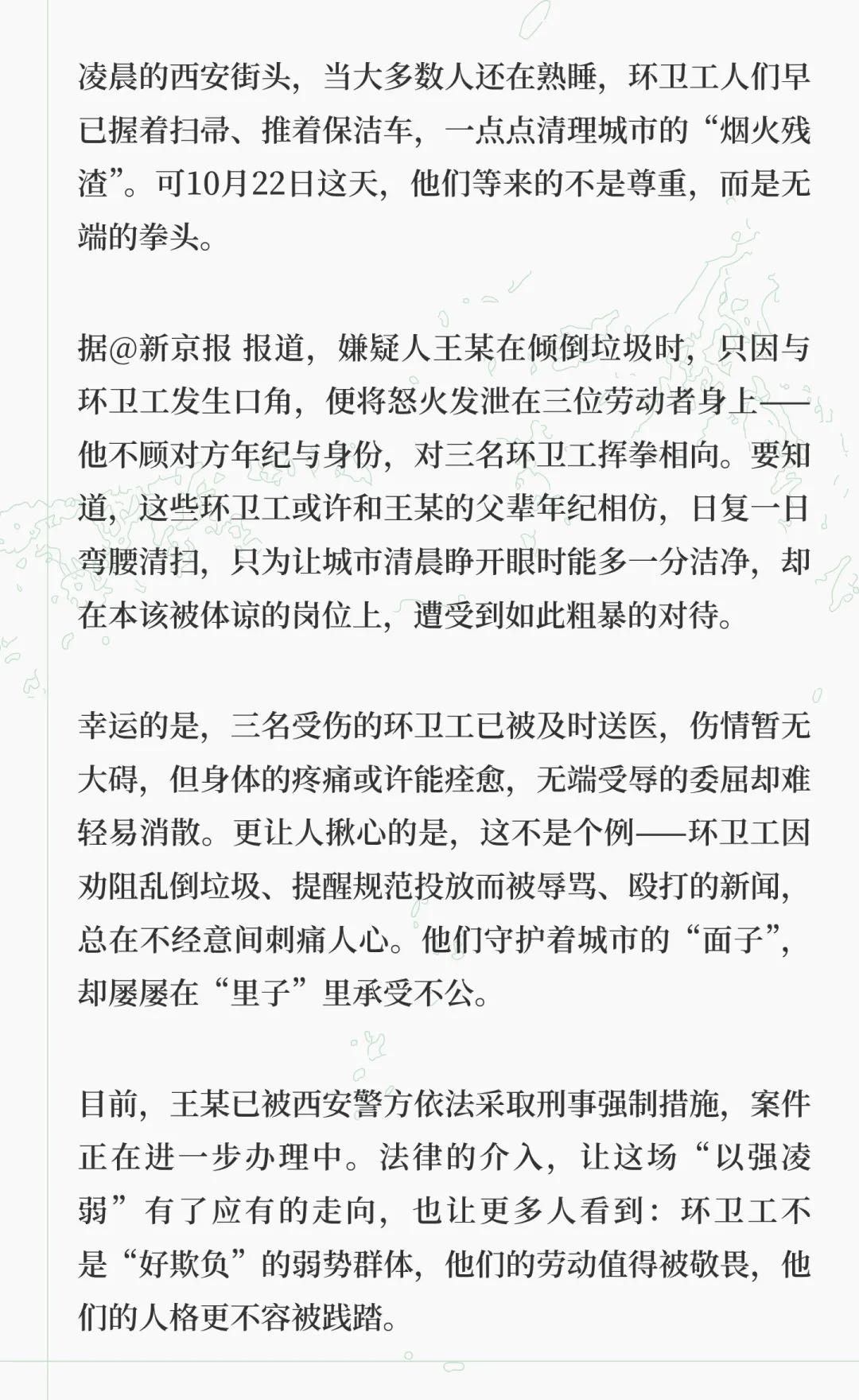 凌晨的西安街头，当大多数人还在熟睡，环卫工人们早已握着扫帚、推着保洁车，一点点清理城市的“烟火残渣”。可10月22日这天，他们等来的不是尊重，而是无端的拳头。

据@新京报 报道，嫌疑人王某在倾倒垃圾时，只因与环卫工发生口角，便将怒火发泄在三位劳动者身上——他不顾对方年纪与身份，对三名环卫工挥拳相向。要知道，这些环卫工或许和王某的父辈年纪相仿，日复一日弯腰清扫，只为让城市清晨睁开眼时能多一分洁净，却在本该被体谅的岗位上，遭受到如此粗暴的对待。

幸运的是，三名受伤的环卫工已被及时送医，伤情暂无大碍，但身体的疼痛或许能痊愈，无端受辱的委屈却难轻易消散。更让人揪心的是，这不是个例——环卫工因劝阻乱倒垃圾、提醒规范投放而被辱骂、殴打的新闻，总在不经意间刺痛人心。他们守护着城市的“面子”，却屡屡在“里子”里承受不公。

目前，王某已被西安警方依法采取刑事强制措施，案件正在进一步办理中。法律的介入，让这场“以强凌弱”有了应有的走向，也让更多人看到：环卫工不是“好欺负”的弱势群体，他们的劳动值得被敬畏，他们的人格更不容被践踏。